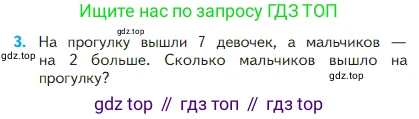 Ищите нас по запросу ГДЗ ТОП

gdz.top

3. На прогулку вышли 7 девочек, а мальчиков — на 2 больше. Сколько мальчиков вышло на прогулку?

gdz.top

gdz.top

gdz top // гдз топ // гдз top